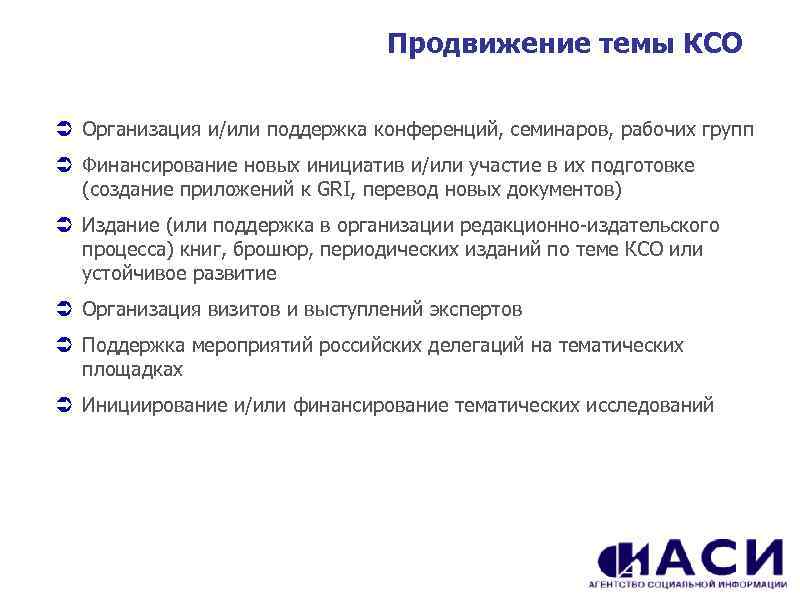 Продвижение темы КСО

Организация и/или поддержка конференций, семинаров, рабочих групп

Финансирование новых инициатив и/или участие в их подготовке (создание приложений к GRI, перевод новых документов)

Издание (или поддержка в организации редакционно-издательского процесса) книг, брошюр, периодических изданий по теме КСО или устойчивое развитие

Организация визитов и выступлений экспертов

Поддержка мероприятий российских делегаций на тематических площадках

Инициирование и/или финансирование тематических исследований

АСИ
АГЕНТСТВО СОЦИАЛЬНОЙ ИНФОРМАЦИИ